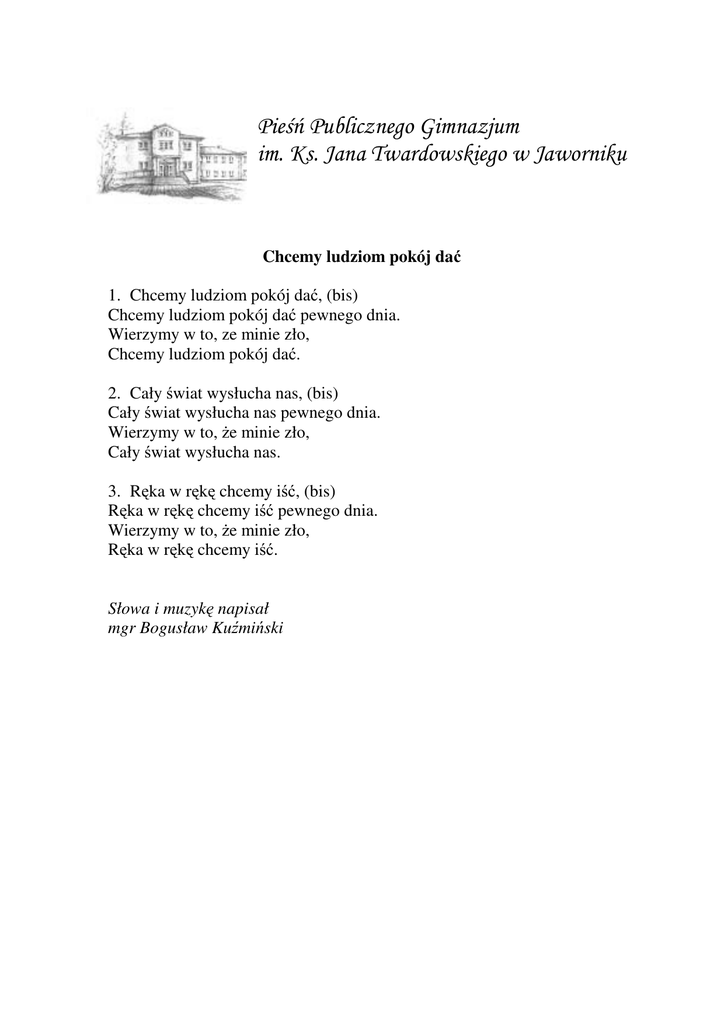 Pieśń Publicznego Gimnazjum
im. Ks. Jana Twardowskiego w Jaworniku

Chcemy ludziom pokój dać

1. Chcemy ludziom pokój dać, (bis)
Chcemy ludziom pokój dać pewnego dnia.
Wierzymy w to, ze minie zło,
Chcemy ludziom pokój dać.

2. Cały świat wysłucha nas, (bis)
Cały świat wysłucha nas pewnego dnia.
Wierzymy w to, że minie zło,
Cały świat wysłucha nas.

3. Ręka w rękę chcemy iść, (bis)
Ręka w rękę chcemy iść pewnego dnia.
Wierzymy w to, że minie zło,
Ręka w rękę chcemy iść.

Słowa i muzykę napisał
mgr Bogusław Kuźmiński